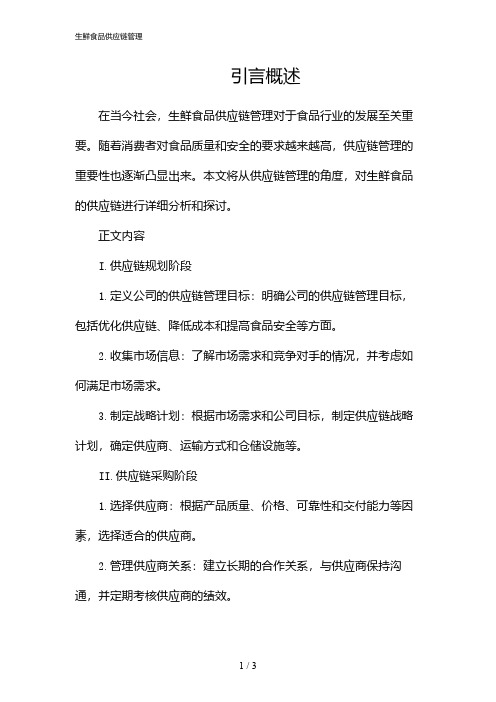 生鲜食品供应链管理

引言概述

在当今社会，生鲜食品供应链管理对于食品行业的发展至关重要。随着消费者对食品质量和安全的要求越来越高，供应链管理的重要性也逐渐凸显出来。本文将从供应链管理的角度，对生鲜食品的供应链进行详细分析和探讨。

正文内容

I. 供应链规划阶段

1. 定义公司的供应链管理目标：明确公司的供应链管理目标，包括优化供应链、降低成本和提高食品安全等方面。

2. 收集市场信息：了解市场需求和竞争对手的情况，并考虑如何满足市场需求。

3. 制定战略计划：根据市场需求和公司目标，制定供应链战略计划，确定供应商、运输方式和仓储设施等。

II. 供应链采购阶段

1. 选择供应商：根据产品质量、价格、可靠性和交付能力等因素，选择适合的供应商。

2. 管理供应商关系：建立长期的合作关系，与供应商保持沟通，并定期考核供应商的绩效。

1 / 3